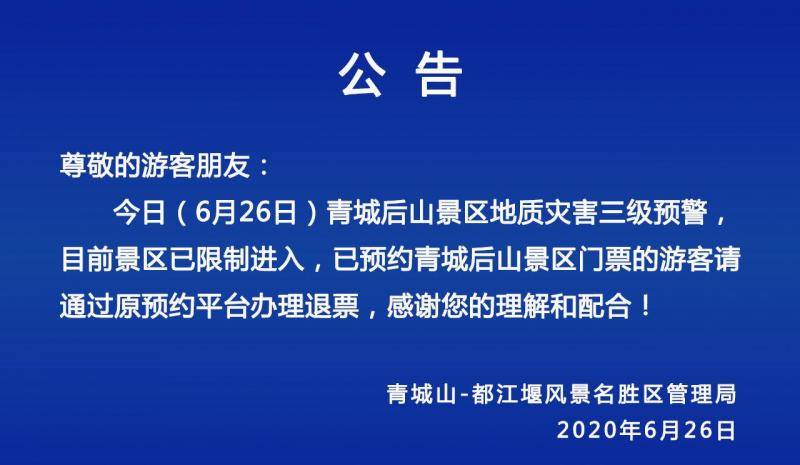 公 告

尊敬的游客朋友：

今日（6月26日）青城后山景区地质灾害三级预警，目前景区已限制进入，已预约青城后山景区门票的游客请通过原预约平台办理退票，感谢您的理解和配合！

青城山-都江堰风景名胜区管理局
2020年6月26日